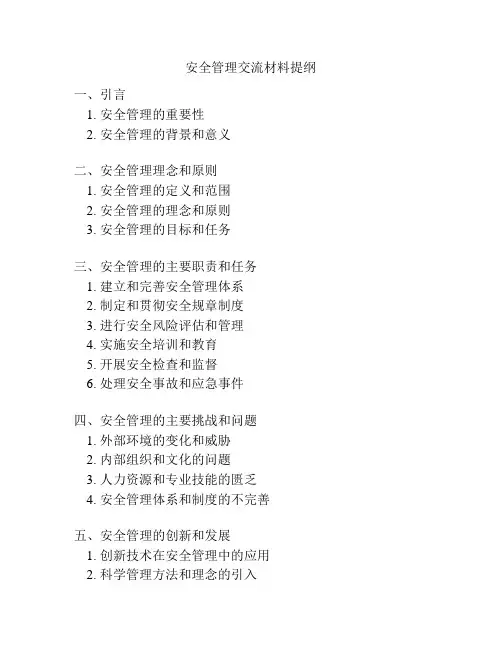 安全管理交流材料提纲

一、引言
1. 安全管理的重要性
2. 安全管理的背景和意义

二、安全管理理念和原则
1. 安全管理的定义和范围
2. 安全管理的理念和原则
3. 安全管理的目标和任务

三、安全管理的主要职责和任务
1. 建立和完善安全管理体系
2. 制定和贯彻安全规章制度
3. 进行安全风险评估和管理
4. 实施安全培训和教育
5. 开展安全检查和监督
6. 处理安全事故和应急事件

四、安全管理的主要挑战和问题
1. 外部环境的变化和威胁
2. 内部组织和文化的问题
3. 人力资源和专业技能的匮乏
4. 安全管理体系和制度的不完善

五、安全管理的创新和发展
1. 创新技术在安全管理中的应用
2. 科学管理方法和理念的引入